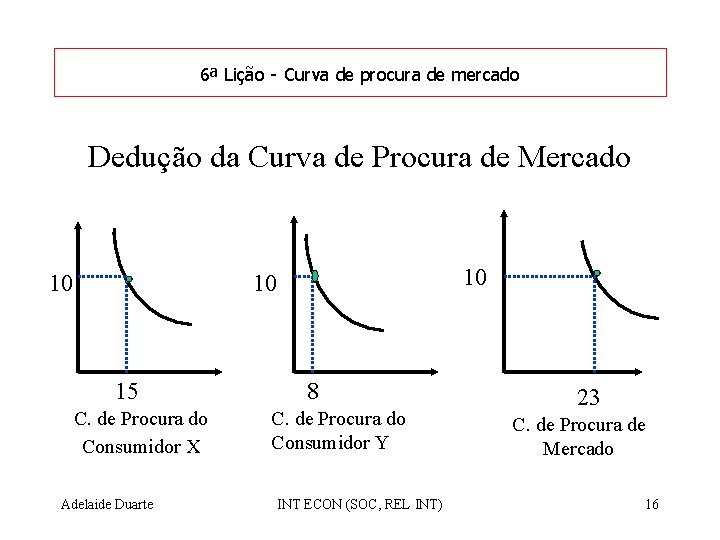 6ª Lição - Curva de procura de mercado

Dedução da Curva de Procura de Mercado

10

15

C. de Procura do Consumidor X

10

8

C. de Procura do Consumidor Y

10

23

C. de Procura de Mercado

Adelaide Duarte

INT ECON (SOC, REL INT)

16